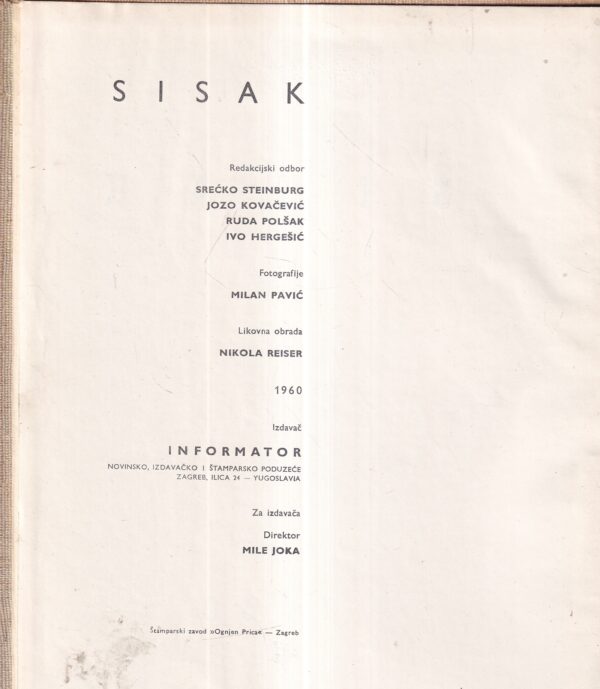 SISAK

Redakcijski odbor

SREĆKO STEINBURG
JOZO KOVAČEVIĆ
RUDA POLŠAK
IVO HERGEŠIĆ

Fotografije

MILAN PAVIĆ

Likovna obrada

NIKOLA REISER

1960

Izdavač

INFORMATOR

NOVINSKO, IZDAVAČKO I ŠTAMPARSKO PODUZEĆE
ZAGREB, ILICA 24 — YUGOSLAVIA

Za izdavača

Direktor
MILE JOKA

Štamparski zavod »Ognjen Prica« — Zagreb